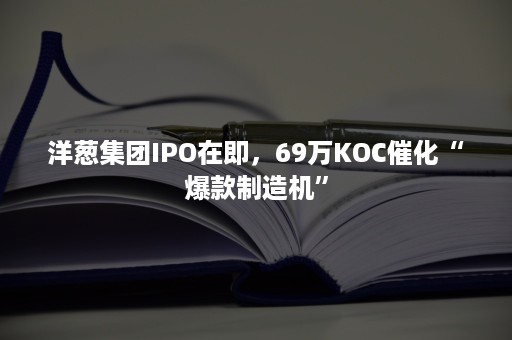 洋葱集团IPO在即，69万KOC催化“爆款制造机”